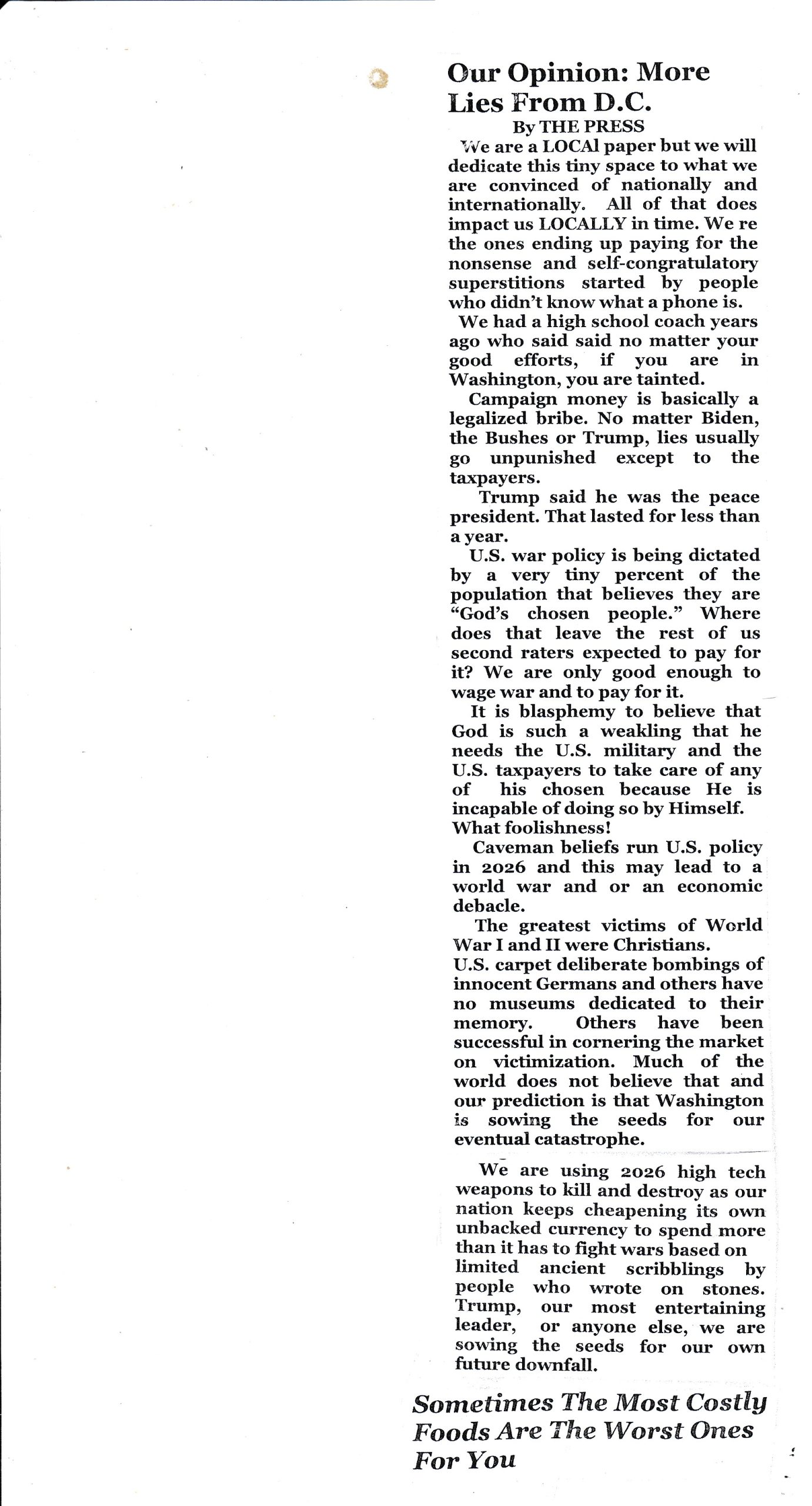 Our Opinion: More Lies From D.C.

By THE PRESS

We are a LOCAl paper but we will dedicate this tiny space to what we are convinced of nationally and internationally. All of that does impact us LOCALLY in time. We re the ones ending up paying for the nonsense and self-congratulatory superstitions started by people who didn't know what a phone is.

We had a high school coach years ago who said said no matter your good efforts, if you are in Washington, you are tainted.

Campaign money is basically a legalized bribe. No matter Biden, the Bushes or Trump, lies usually go unpunished except to the taxpayers.

Trump said he was the peace president. That lasted for less than a year.

U.S. war policy is being dictated by a very tiny percent of the population that believes they are "God's chosen people." Where does that leave the rest of us second raters expected to pay for it? We are only good enough to wage war and to pay for it.

It is blasphemy to believe that God is such a weakling that he needs the U.S. military and the U.S. taxpayers to take care of any of his chosen because He is incapable of doing so by Himself. What foolishness!

Caveman beliefs run U.S. policy in 2026 and this may lead to a world war and or an economic debacle.

The greatest victims of World War I and II were Christians.
U.S. carpet deliberate bombings of innocent Germans and others have no museums dedicated to their memory. Others have been successful in cornering the market on victimization. Much of the world does not believe that and our prediction is that Washington is sowing the seeds for our eventual catastrophe.

We are using 2026 high tech weapons to kill and destroy as our nation keeps cheapening its own unbacked currency to spend more than it has to fight wars based on limited ancient scribblings by people who wrote on stones. Trump, our most entertaining leader, or anyone else, we are sowing the seeds for our own future downfall.

Sometimes The Most Costly Foods Are The Worst Ones For You